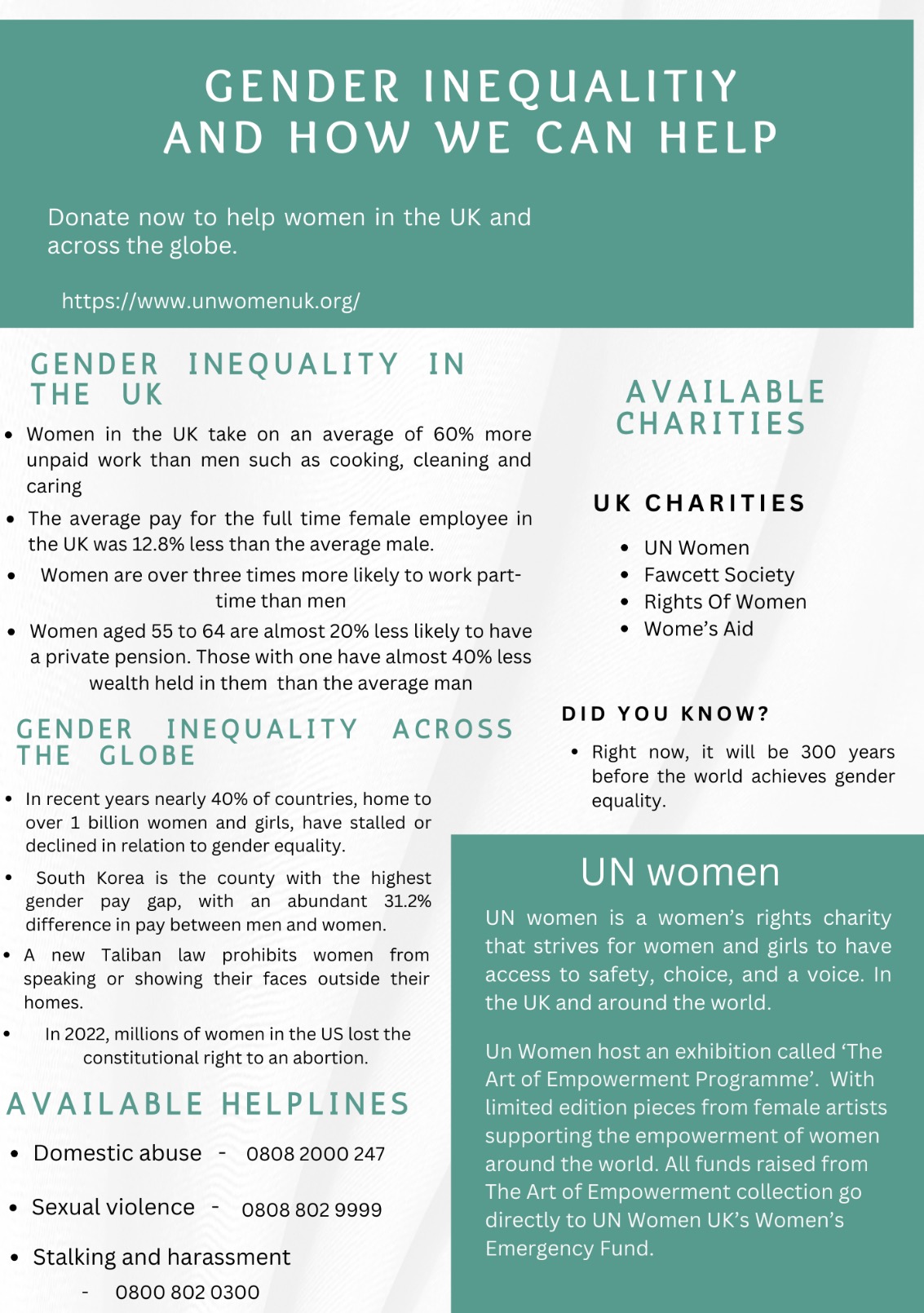 GENDER INEQUALITIY AND HOW WE CAN HELP

Donate now to help women in the UK and across the globe.

https://www.unwomenuk.org/

GENDER INEQUALITY IN THE UK

- Women in the UK take on an average of 60% more unpaid work than men such as cooking, cleaning and caring
- The average pay for the full time female employee in the UK was 12.8% less than the average male.
- Women are over three times more likely to work part-time than men
- Women aged 55 to 64 are almost 20% less likely to have a private pension. Those with one have almost 40% less wealth held in them than the average man

GENDER INEQUALITY ACROSS THE GLOBE

- In recent years nearly 40% of countries, home to over 1 billion women and girls, have stalled or declined in relation to gender equality.
- South Korea is the county with the highest gender pay gap, with an abundant 31.2% difference in pay between men and women.
- A new Taliban law prohibits women from speaking or showing their faces outside their homes.
- In 2022, millions of women in the US lost the constitutional right to an abortion.

AVAILABLE HELPLINES

- Domestic abuse - 0808 2000 247
- Sexual violence - 0808 802 9999
- Stalking and harassment - 0800 802 0300

AVAILABLE CHARITIES

UK CHARITIES

- UN Women
- Fawcett Society
- Rights Of Women
- Wome's Aid

DID YOU KNOW?

- Right now, it will be 300 years before the world achieves gender equality.

UN women

UN women is a women's rights charity that strives for women and girls to have access to safety, choice, and a voice. In the UK and around the world.

Un Women host an exhibition called 'The Art of Empowerment Programme'. With limited edition pieces from female artists supporting the empowerment of women around the world. All funds raised from The Art of Empowerment collection go directly to UN Women UK's Women's Emergency Fund.